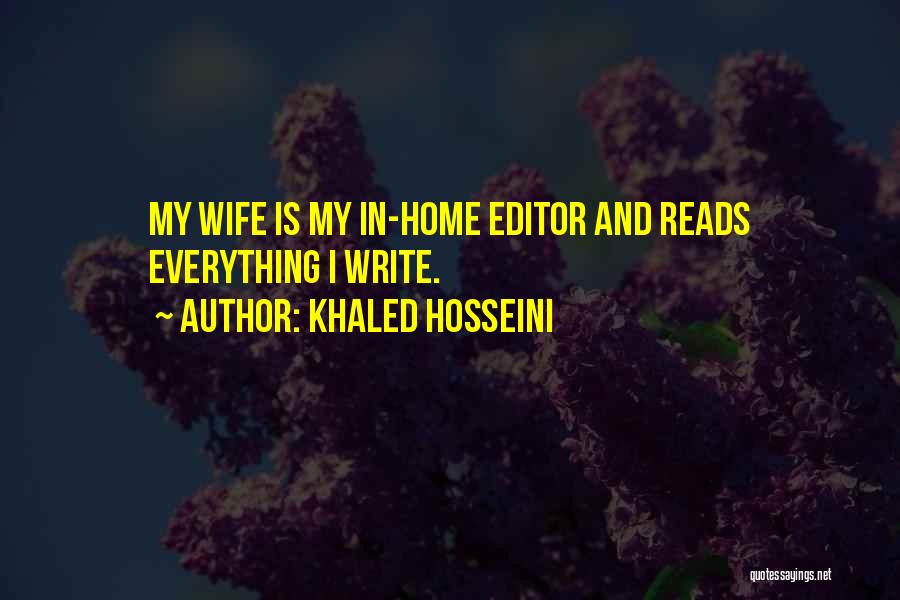 MY WIFE IS MY IN-HOME EDITOR AND READS EVERYTHING I WRITE.

~ AUTHOR: KHALED HOSSEINI

quotessayings.net